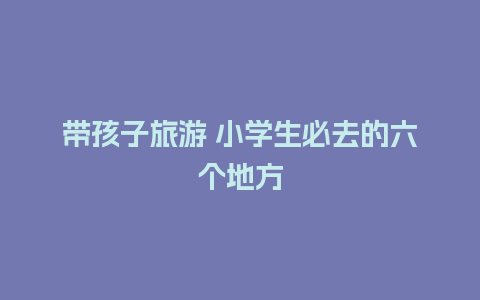 带孩子旅游 小学生必去的六个地方